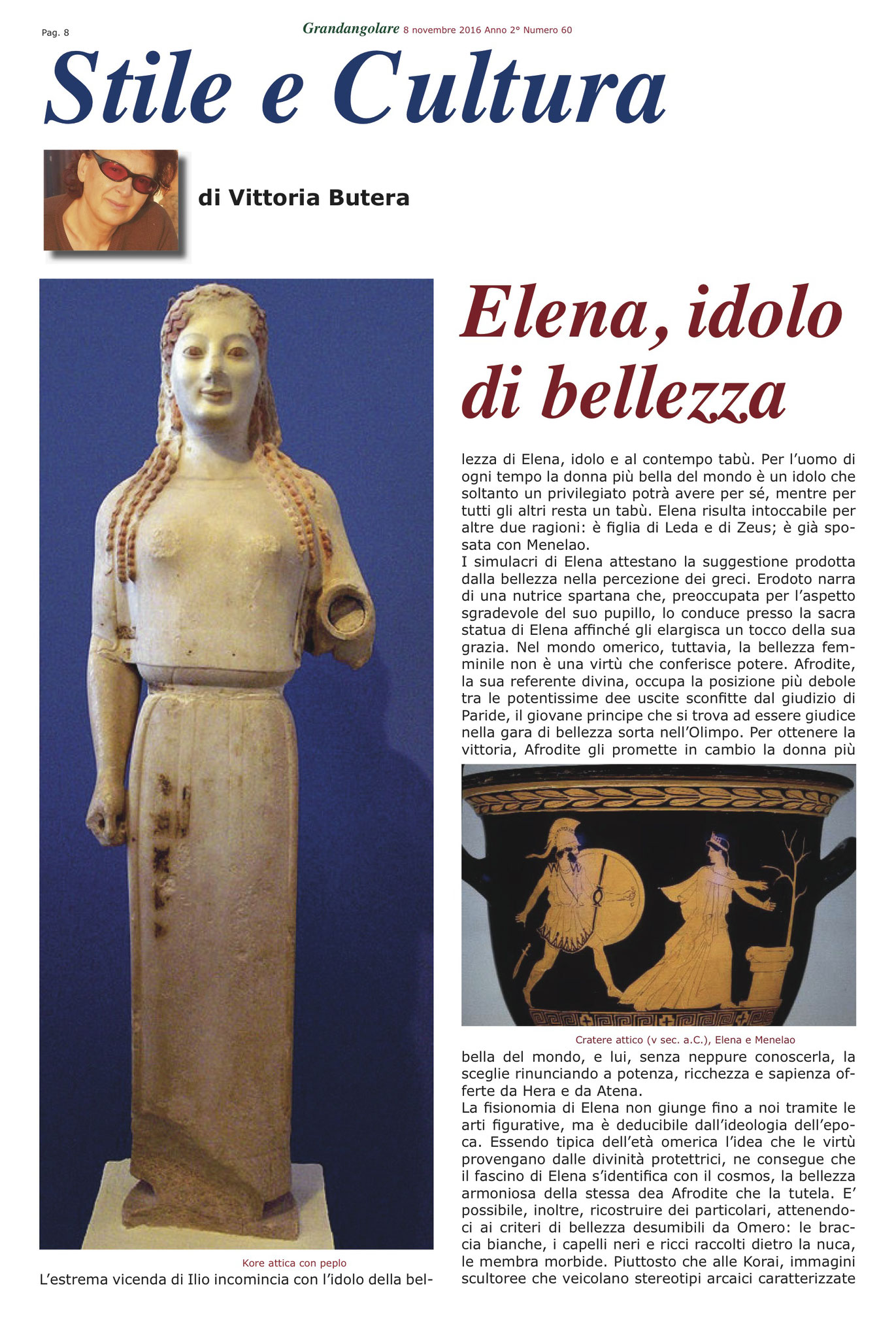 Pag. 8

Grandangolare 8 novembre 2016 Anno 2° Numero 60

Stile e Cultura

di Vittoria Butera

Elena, idolo di bellezza

Kore attica con peplo

L'estrema vicenda di Ilio incomincia con l'idolo della bellezza di Elena, idolo e al contempo tabù. Per l'uomo di ogni tempo la donna più bella del mondo è un idolo che soltanto un privilegiato potrà avere per sé, mentre per tutti gli altri resta un tabù. Elena risulta intoccabile per altre due ragioni: è figlia di Leda e di Zeus; è già sposata con Menelao.

I simulacri di Elena attestano la suggestione prodotta dalla bellezza nella percezione dei greci. Erodoto narra di una nutrice spartana che, preoccupata per l'aspetto sgradevole del suo pupillo, lo conduce presso la sacra statua di Elena affinché gli elargisca un tocco della sua grazia. Nel mondo omerico, tuttavia, la bellezza femminile non è una virtù che conferisce potere. Afrodite, la sua referente divina, occupa la posizione più debole tra le potentissime dee uscite sconfitte dal giudizio di Paride, il giovane principe che si trova ad essere giudice nella gara di bellezza sorta nell'Olimpo. Per ottenere la vittoria, Afrodite gli promette in cambio la donna più

Cratere attico (v sec. a.C.), Elena e Menelao

bella del mondo, e lui, senza neppure conoscerla, la sceglie rinunciando a potenza, ricchezza e sapienza offerte da Hera e da Atena.

La fisionomia di Elena non giunge fino a noi tramite le arti figurative, ma è deducibile dall'ideologia dell'epoca. Essendo tipica dell'età omerica l'idea che le virtù provengano dalle divinità protettrici, ne consegue che il fascino di Elena s'identifica con il cosmos, la bellezza armoniosa della stessa dea Afrodite che la tutela. E' possibile, inoltre, ricostruire dei particolari, attenendoci ai criteri di bellezza desumibili da Omero: le braccia bianche, i capelli neri e ricci raccolti dietro la nuca, le membra morbide. Piuttosto che alle Korai, immagini scultoree che veicolano stereotipi arcaici caratterizzate